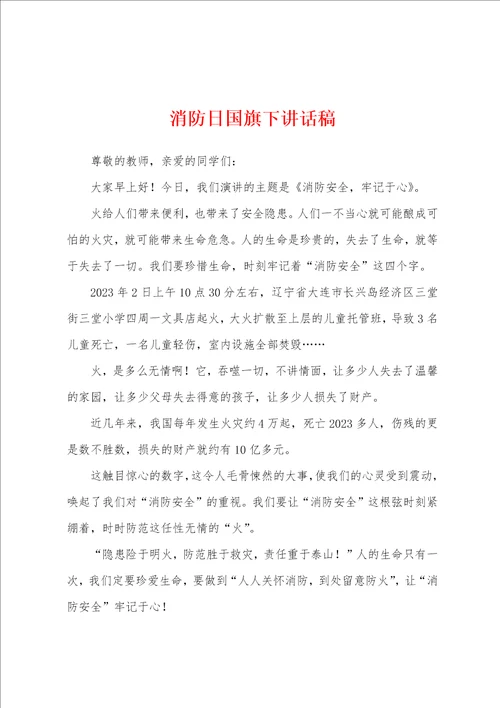 消防日国旗下讲话稿

尊敬的教师，亲爱的同学们：

大家早上好！今日，我们演讲的主题是《消防安全，牢记于心》。

火给人们带来便利，也带来了安全隐患。人们一不当心就可能酿成可怕的火灾，就可能带来生命危急。人的生命是珍贵的，失去了生命，就等于失去了一切。我们要珍惜生命，时刻牢记着“消防安全”这四个字。

2023年2日上午10点30分左右，辽宁省大连市长兴岛经济区三堂街三堂小学四周一文具店起火，大火扩散至上层的儿童托管班，导致3名儿童死亡，一名儿童轻伤，室内设施全部焚毁……

火，是多么无情啊！它，吞噬一切，不讲情面，让多少人失去了温馨的家园，让多少父母失去得意的孩子，让多少人损失了财产。

近几年来，我国每年发生火灾约4万起，死亡2023多人，伤残的更是数不胜数，损失的财产就约有10亿多元。

这触目惊心的数字，这令人毛骨悚然的大事，使我们的心灵受到震动，唤起了我们对“消防安全”的重视。我们要让“消防安全”这根弦时刻紧绷着，时时防范这任性无情的“火”。

“隐患险于明火，防范胜于救灾，责任重于泰山！”人的生命只有一次，我们定要珍爱生命，要做到“人人关怀消防，到处留意防火”，让“消防安全”牢记于心！